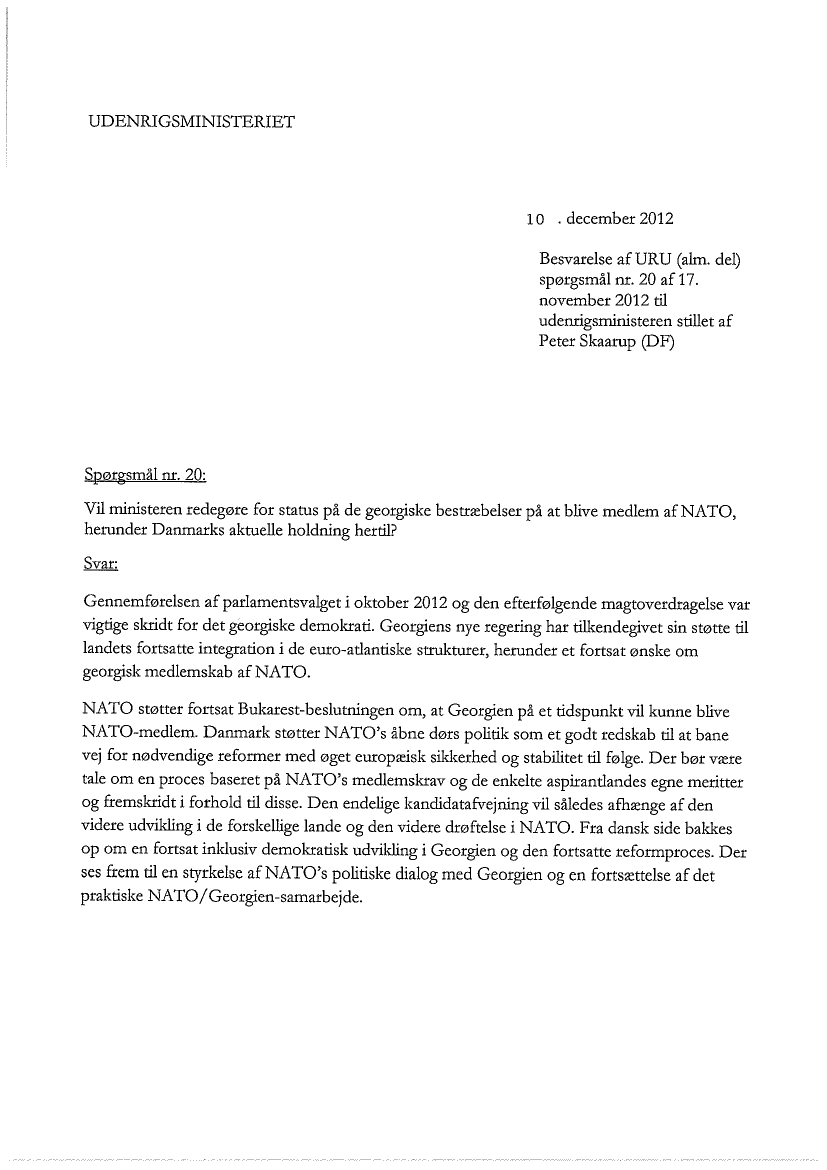 UDENRIGSMINISTERIET

10 . december 2012

Besvarelse af URU (alm. del) spørgsmål nr. 20 af 17. november 2012 til udenrigsministeren stillet af Peter Skaarup (DF)

Spørgsmål nr. 20:

Vil ministeren redegøre for status på de georgiske bestræbelser på at blive medlem af NATO, herunder Danmarks aktuelle holdning hertil?

Svar:

Gennemførelsen af parlamentsvalget i oktober 2012 og den efterfølgende magtoverdragelse var vigtige skridt for det georgiske demokrati. Georgiens nye regering har tilkendegivet sin støtte til landets fortsatte integration i de euro-atlantiske strukturer, herunder et fortsat ønske om georgisk medlemskab af NATO.

NATO støtter fortsat Bukarest-beslutningen om, at Georgien på et tidspunkt vil kunne blive NATO-medlem. Danmark støtter NATO's åbne dørs politik som et godt redskab til at bane vej for nødvendige reformer med øget europæisk sikkerhed og stabilitet til følge. Der bør være tale om en proces baseret på NATO's medlemskrav og de enkelte aspirantlandes egne meritter og fremskridt i forhold til disse. Den endelige kandidatafvejning vil således afhænge af den videre udvikling i de forskellige lande og den videre drøftelse i NATO. Fra dansk side bakkes op om en fortsat inklusiv demokratisk udvikling i Georgien og den fortsatte reformproces. Der ses frem til en styrkelse af NATO's politiske dialog med Georgien og en fortsættelse af det praktiske NATO/Georgien-samarbejde.